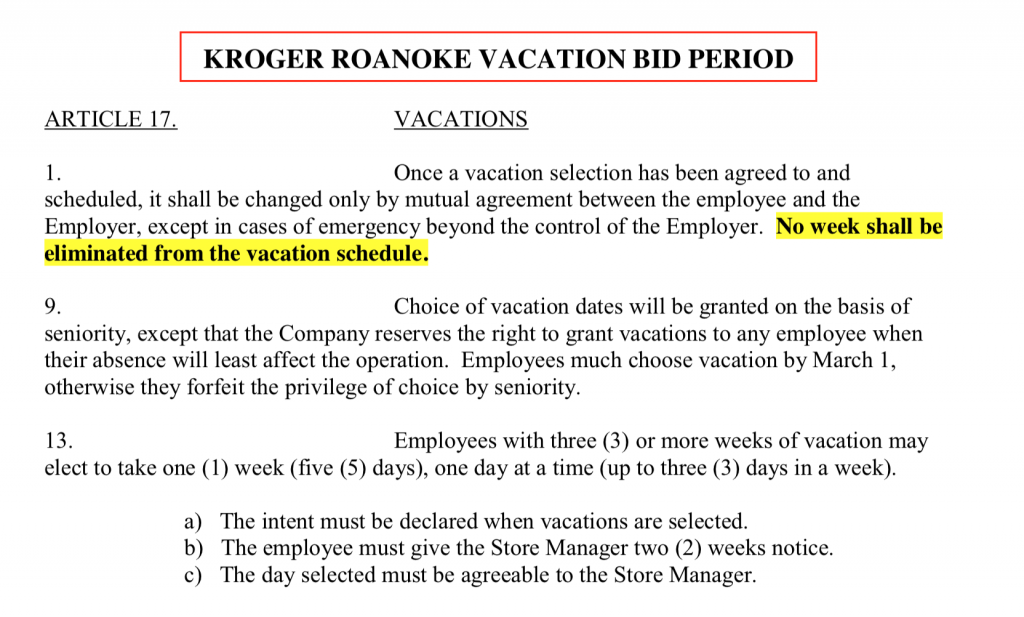 KROGER ROANOKE VACATION BID PERIOD

ARTICLE 17. VACATIONS

1. Once a vacation selection has been agreed to and scheduled, it shall be changed only by mutual agreement between the employee and the Employer, except in cases of emergency beyond the control of the Employer. No week shall be eliminated from the vacation schedule.

9. Choice of vacation dates will be granted on the basis of seniority, except that the Company reserves the right to grant vacations to any employee when their absence will least affect the operation. Employees much choose vacation by March 1, otherwise they forfeit the privilege of choice by seniority.

13. Employees with three (3) or more weeks of vacation may elect to take one (1) week (five (5) days), one day at a time (up to three (3) days in a week).

a) The intent must be declared when vacations are selected.
b) The employee must give the Store Manager two (2) weeks notice.
c) The day selected must be agreeable to the Store Manager.